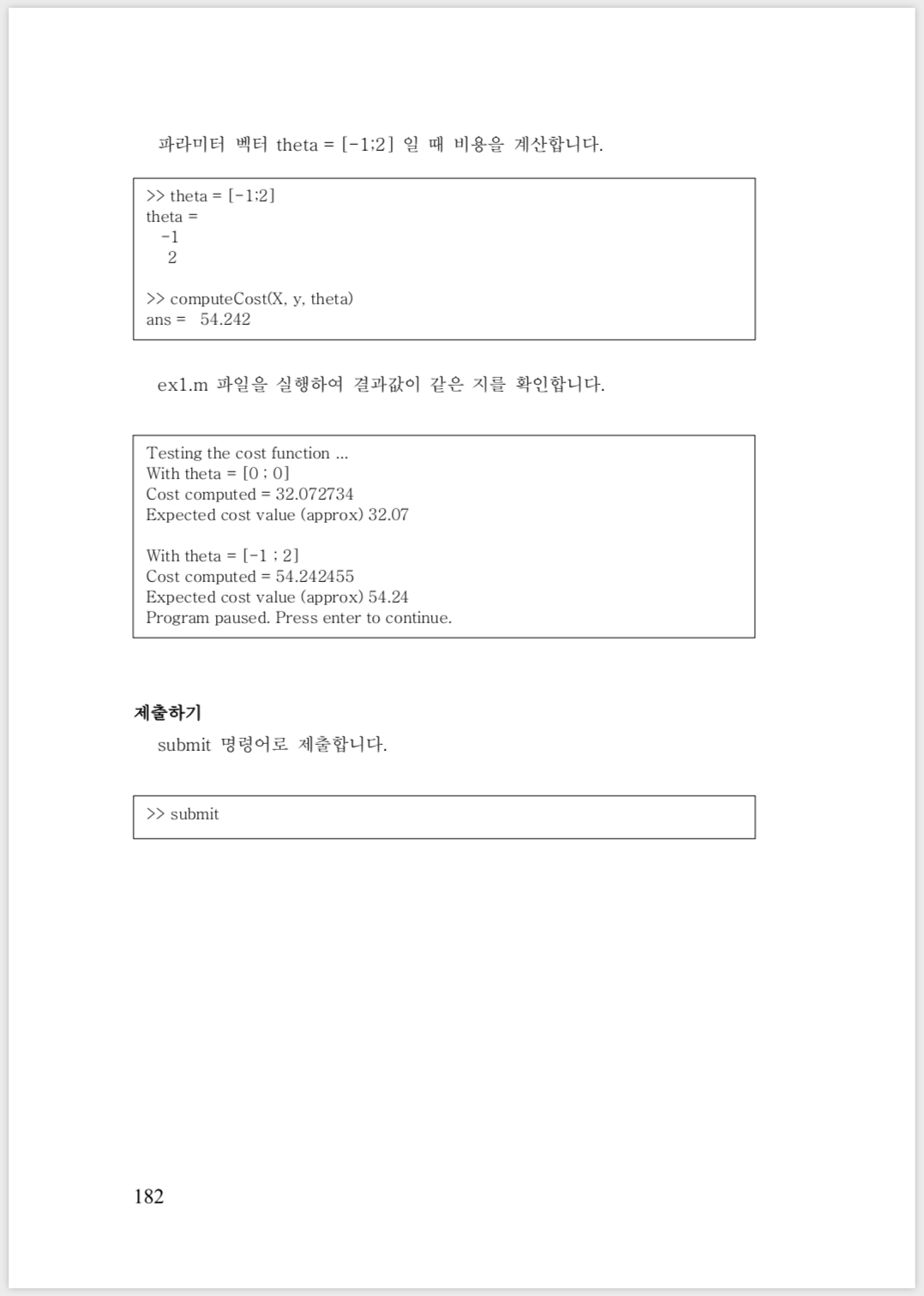 파라미터 벡터 theta = [-1;2] 일 때 비용을 계산합니다.

>> theta = [-1;2]
theta =
-1
2

>> computeCost(X, y, theta)
ans = 54.242

ex1.m 파일을 실행하여 결과값이 같은 지를 확인합니다.

Testing the cost function ...
With theta = [0 ; 0]
Cost computed = 32.072734
Expected cost value (approx) 32.07

With theta = [-1 ; 2]
Cost computed = 54.242455
Expected cost value (approx) 54.24
Program paused. Press enter to continue.

제출하기

submit 명령어로 제출합니다.

>> submit

182